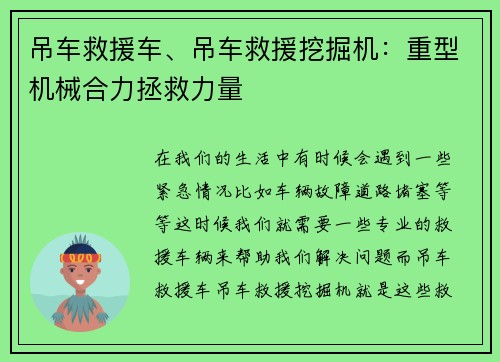 吊车救援车、吊车救援挖掘机：重型机械合力拯救力量

在我们的生活中有时候会遇到一些紧急情况比如车辆故障道路堵塞等等这时候我们就需要一些专业的救援车辆来帮助我们解决问题而吊车救援车吊车救援挖掘机就是这些救